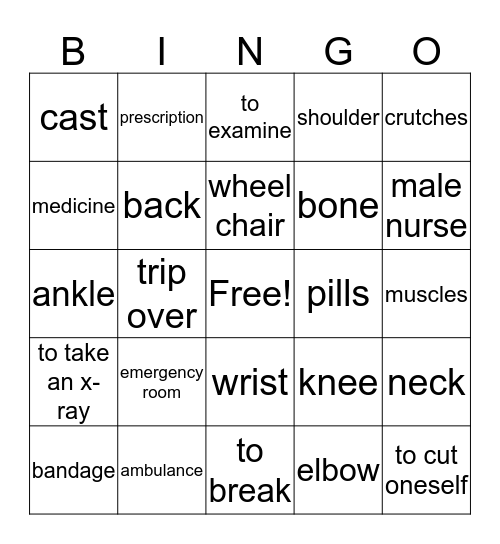 | B | I | N | G | O |
|---|---|---|---|---|
| cast | prescription | to examine | shoulder | crutches |
| medicine | back | wheel chair | bone | male nurse |
| ankle | trip over | Free! | pills | muscles |
| to take an x-ray | emergency room | wrist | knee | neck |
| bandage | ambulance | to break | elbow | to cut oneself |